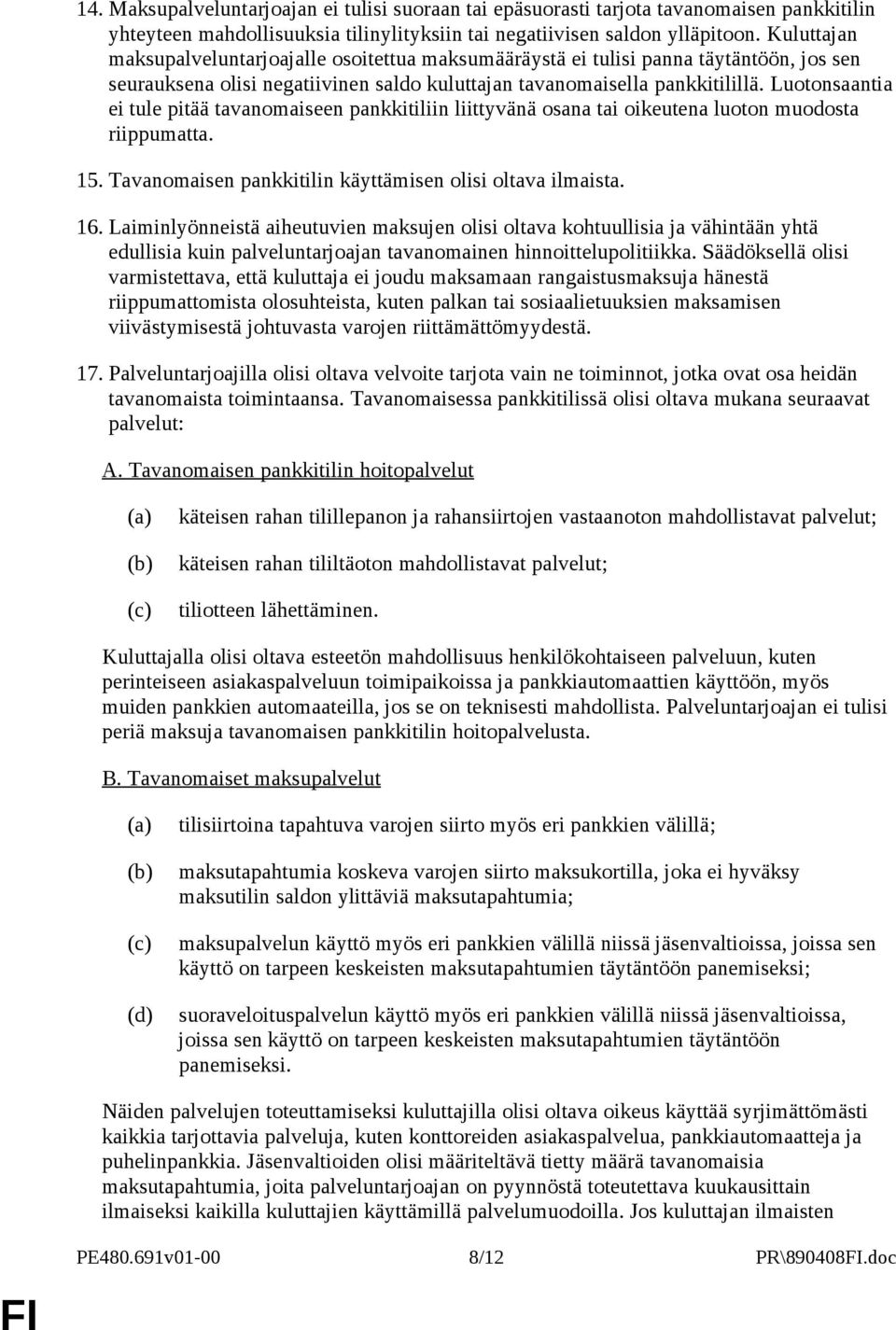 14. Maksupalveluntarjoajan ei tulisi suoraan tai epäsuorasti tarjota tavanomaisen pankkitilin yhteyteen mahdollisuuksia tilinylityksiin tai negatiivisen saldon ylläpitoon. Kuluttajan maksupalveluntarjoajalle osoitettua maksumääräystä ei tulisi panna täytäntöön, jos sen seurauksena olisi negatiivinen saldo kuluttajan tavanomaisella pankkitilillä. Luotonsaantia ei tule pitää tavanomaiseen pankkitiliin liittyvänä osana tai oikeutena luoton muodosta riippumatta.

15. Tavanomaisen pankkitilin käyttämisen olisi oltava ilmaista.

16. Laiminlyönneistä aiheutuvien maksujen olisi oltava kohtuullisia ja vähintään yhtä edullisia kuin palveluntarjoajan tavanomainen hinnoittelupolitiikka. Säädöksellä olisi varmistettava, että kuluttaja ei joudu maksamaan rangaistusmaksuja hänestä riippumattomista olosuhteista, kuten palkan tai sosiaalietuuksien maksamisen viivästymisestä johtuvasta varojen riittämättömyydestä.

17. Palveluntarjoajilla olisi oltava velvoite tarjota vain ne toiminnot, jotka ovat osa heidän tavanomaista toimintaansa. Tavanomaisessa pankkitilissä olisi oltava mukana seuraavat palvelut:

A. Tavanomaisen pankkitilin hoitopalvelut

(a) käteisen rahan tilillepanon ja rahansiirtojen vastaanoton mahdollistavat palvelut;

(b) käteisen rahan tililtäoton mahdollistavat palvelut;

(c) tiliotteen lähettäminen.

Kuluttajalla olisi oltava esteetön mahdollisuus henkilökohtaiseen palveluun, kuten perinteiseen asiakaspalveluun toimipaikoissa ja pankkiautomaattien käyttöön, myös muiden pankkien automaateilla, jos se on teknisesti mahdollista. Palveluntarjoajan ei tulisi periä maksuja tavanomaisen pankkitilin hoitopalvelusta.

B. Tavanomaiset maksupalvelut

(a) tilisiirtoina tapahtuva varojen siirto myös eri pankkien välillä;

(b) maksutapahtumia koskeva varojen siirto maksukortilla, joka ei hyväksy maksutilin saldon ylittäviä maksutapahtumia;

(c) maksupalvelun käyttö myös eri pankkien välillä niissä jäsenvaltioissa, joissa sen käyttö on tarpeen keskeisten maksutapahtumien täytäntöön panemiseksi;

(d) suoraveloituspalvelun käyttö myös eri pankkien välillä niissä jäsenvaltioissa, joissa sen käyttö on tarpeen keskeisten maksutapahtumien täytäntöön panemiseksi.

Näiden palvelujen toteuttamiseksi kuluttajilla olisi oltava oikeus käyttää syrjimättömästi kaikkia tarjottavia palveluja, kuten konttoreiden asiakaspalvelua, pankkiautomaatteja ja puhelinpankkia. Jäsenvaltioiden olisi määriteltävä tietty määrä tavanomaisia maksutapahtumia, joita palveluntarjoajan on pyynnöstä toteutettava kuukausittain ilmaiseksi kaikilla kuluttajien käyttämillä palvelumuodoilla. Jos kuluttajan ilmaisten

PE480.691v01-00 8/12 PR\890408FI.doc

FI